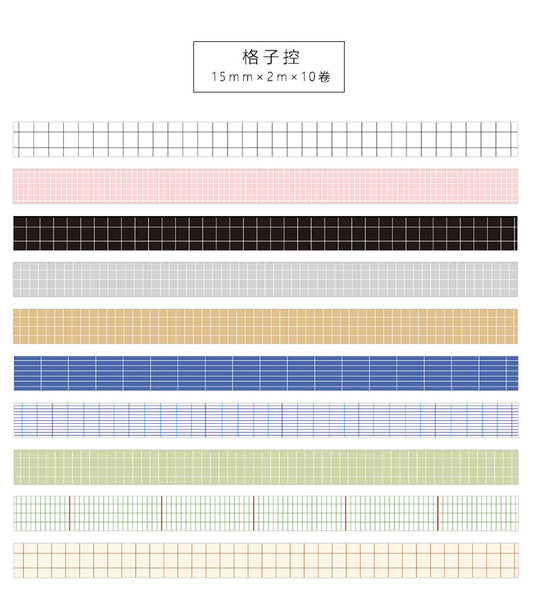 格子控
15mm×2m×10卷